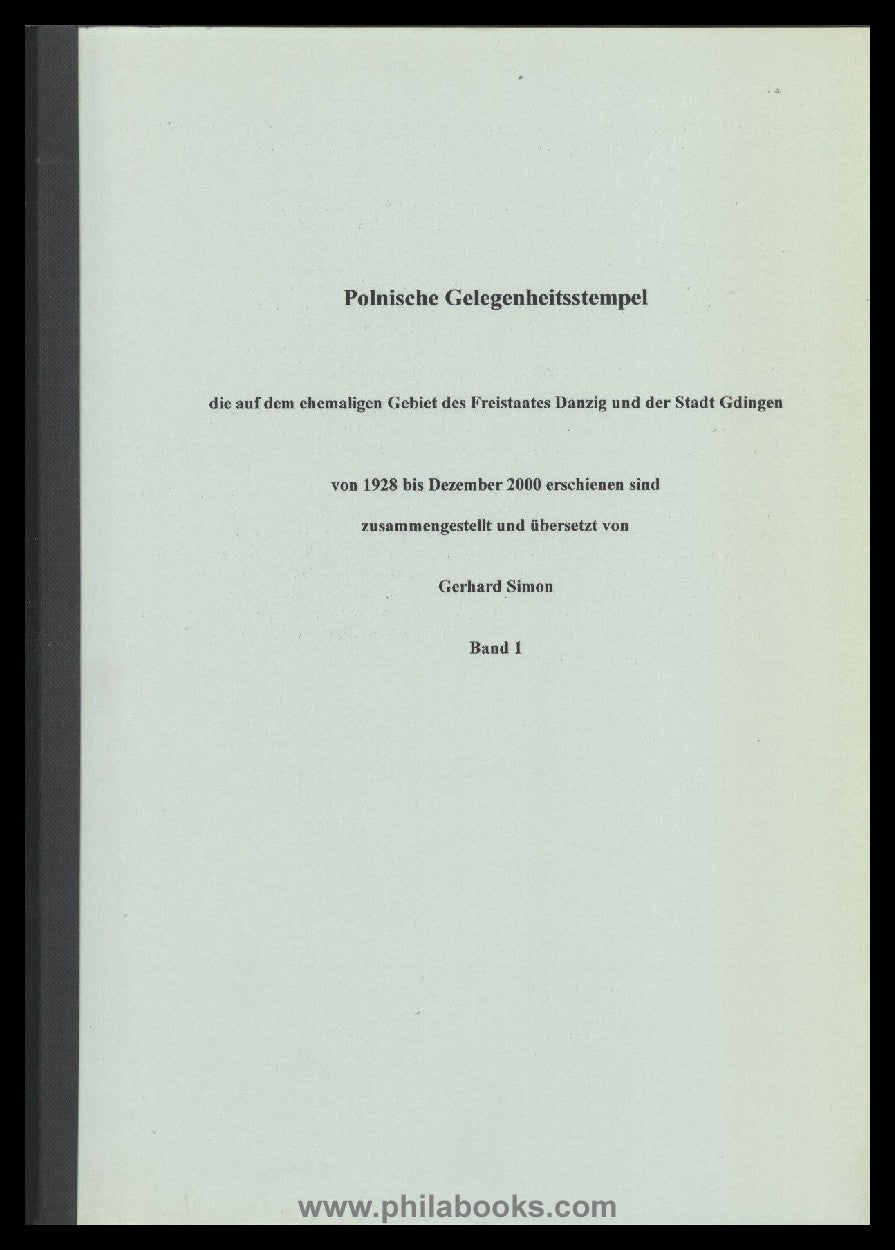 Polnische Gelegenheitsstempel

die auf dem ehemaligen Gebiet des Freistaates Danzig und der Stadt Gdingen

von 1928 bis Dezember 2000 erschienen sind

zusammengestellt und übersetzt von

Gerhard Simon

Band 1

www.philabooks.com